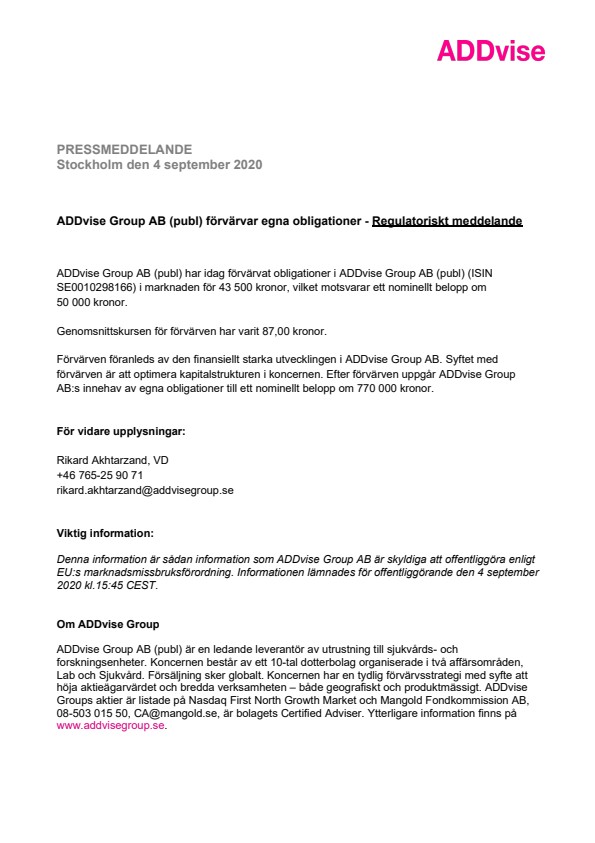 ADDvise

PRESSMEDDELANDE
Stockholm den 4 september 2020

ADDvise Group AB (publ) förvärvar egna obligationer - Regulatoriskt meddelande

ADDvise Group AB (publ) har idag förvärvat obligationer i ADDvise Group AB (publ) (ISIN SE0010298166) i marknaden för 43 500 kronor, vilket motsvarar ett nominellt belopp om 50 000 kronor.

Genomsnittskursen för förvärven har varit 87,00 kronor.

Förvärven föranleds av den finansiellt starka utvecklingen i ADDvise Group AB. Syftet med förvärven är att optimera kapitalstrukturen i koncernen. Efter förvärven uppgår ADDvise Group AB:s innehav av egna obligationer till ett nominellt belopp om 770 000 kronor.

För vidare upplysningar:

Rikard Akhtarzand, VD
+46 765-25 90 71
rikard.akhtarzand@addvisegroup.se

Viktig information:

Denna information är sådan information som ADDvise Group AB är skyldiga att offentliggöra enligt EU:s marknadsmissbruksförordning. Informationen lämnades för offentliggörande den 4 september 2020 kl.15:45 CEST.

Om ADDvise Group

ADDvise Group AB (publ) är en ledande leverantör av utrustning till sjukvårds- och forskningsenheter. Koncernen består av ett 10-tal dotterbolag organiserade i två affärsområden, Lab och Sjukvård. Försäljning sker globalt. Koncernen har en tydlig förvärvsstrategi med syfte att höja aktieägarvärdet och bredda verksamheten – både geografiskt och produktmässigt. ADDvise Groups aktier är listade på Nasdaq First North Growth Market och Mangold Fondkommission AB, 08-503 015 50, CA@mangold.se, är bolagets Certified Adviser. Ytterligare information finns på www.addvisegroup.se.